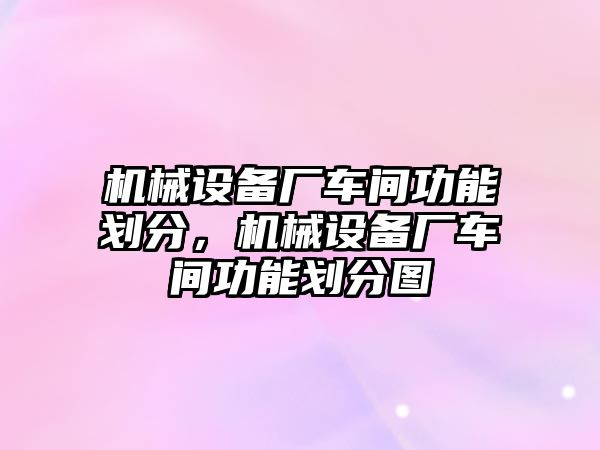 机械设备厂车间功能划分，机械设备厂车间功能划分图